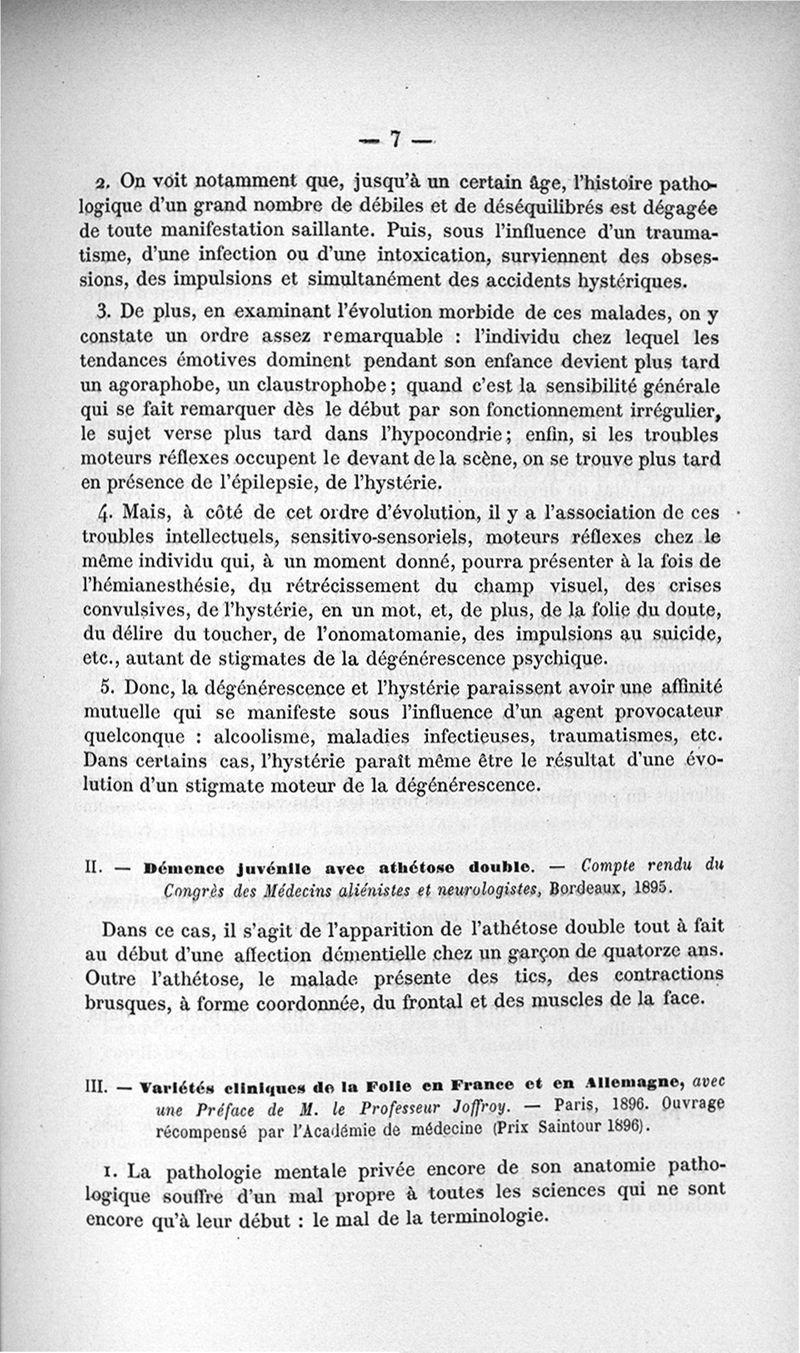 — 7 —

2. On voit notamment que, jusqu'à un certain âge, l'histoire pathologique d'un grand nombre de débiles et de déséquilibrés est dégagée de toute manifestation saillante. Puis, sous l'influence d'un traumatisme, d'une infection ou d'une intoxication, surviennent des obsessions, des impulsions et simultanément des accidents hystériques.

3. De plus, en examinant l'évolution morbide de ces malades, on y constate un ordre assez remarquable : l'individu chez lequel les tendances émotives dominent pendant son enfance devient plus tard un agoraphobe, un claustrophobe ; quand c'est la sensibilité générale qui se fait remarquer dès le début par son fonctionnement irrégulier, le sujet verse plus tard dans l'hypocondrie ; enfin, si les troubles moteurs réflexes occupent le devant de la scène, on se trouve plus tard en présence de l'épilepsie, de l'hystérie.

4. Mais, à côté de cet ordre d'évolution, il y a l'association de ces troubles intellectuels, sensitivo-sensoriels, moteurs réflexes chez le même individu qui, à un moment donné, pourra présenter à la fois de l'hémianesthésie, du rétrécissement du champ visuel, des crises convulsives, de l'hystérie, en un mot, et, de plus, de la folie du doute, du délire du toucher, de l'onomatomanie, des impulsions au suicide, etc., autant de stigmates de la dégénérescence psychique.

5. Donc, la dégénérescence et l'hystérie paraissent avoir une affinité mutuelle qui se manifeste sous l'influence d'un agent provocateur quelconque : alcoolisme, maladies infectieuses, traumatismes, etc. Dans certains cas, l'hystérie paraît même être le résultat d'une évolution d'un stigmate moteur de la dégénérescence.

II. — Démence juvénile avec athétose double. — Compte rendu du Congrès des Médecins aliénistes et neurologistes, Bordeaux, 1895.

Dans ce cas, il s'agit de l'apparition de l'athétose double tout à fait au début d'une affection démentielle chez un garçon de quatorze ans. Outre l'athétose, le malade présente des tics, des contractions brusques, à forme coordonnée, du frontal et des muscles de la face.

III. — Variétés cliniques de la Folie en France et en Allemagne, avec une Préface de M. le Professeur Joffroy. — Paris, 1896. Ouvrage récompensé par l'Académie de médecine (Prix Saintour 1896).

1. La pathologie mentale privée encore de son anatomie pathologique souffre d'un mal propre à toutes les sciences qui ne sont encore qu'à leur début : le mal de la terminologie.